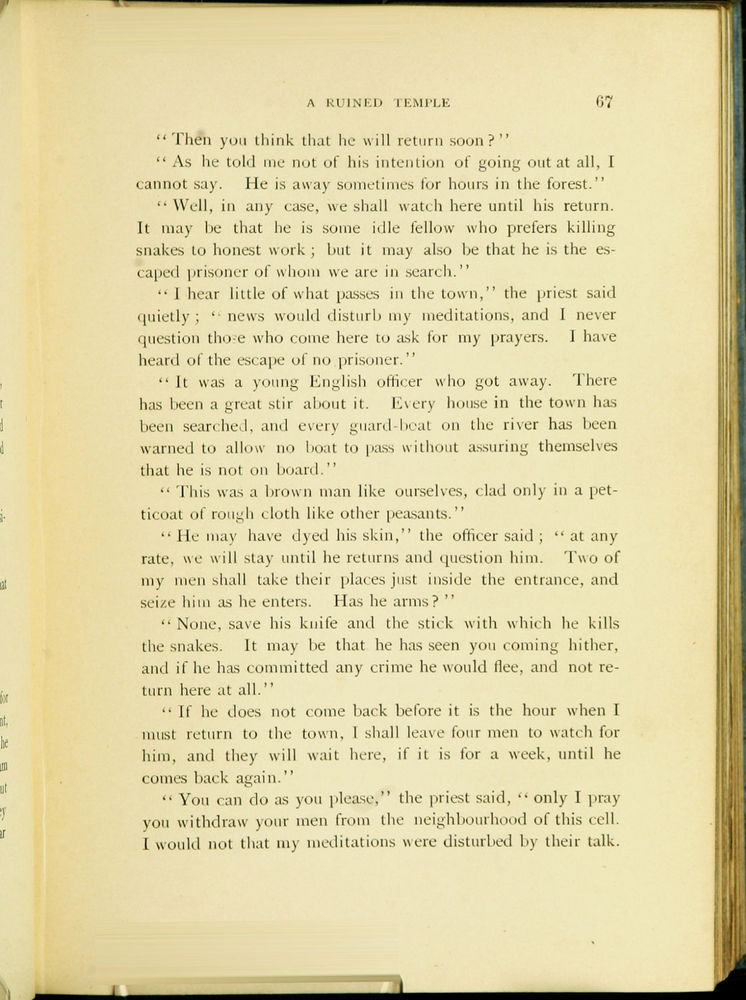 A RUINED TEMPLE 67

"Then you think that he will return soon?"

"As he told me not of his intention of going out at all, I cannot say. He is away sometimes for hours in the forest."

"Well, in any case, we shall watch here until his return. It may be that he is some idle fellow who prefers killing snakes to honest work; but it may also be that he is the escaped prisoner of whom we are in search."

"I hear little of what passes in the town," the priest said quietly; "news would disturb my meditations, and I never question those who come here to ask for my prayers. I have heard of the escape of no prisoner."

"It was a young English officer who got away. There has been a great stir about it. Every house in the town has been searched, and every guard-boat on the river has been warned to allow no boat to pass without assuring themselves that he is not on board."

"This was a brown man like ourselves, clad only in a petticoat of rough cloth like other peasants."

"He may have dyed his skin," the officer said; "at any rate, we will stay until he returns and question him. Two of my men shall take their places just inside the entrance, and seize him as he enters. Has he arms?"

"None, save his knife and the stick with which he kills the snakes. It may be that he has seen you coming hither, and if he has committed any crime he would flee, and not return here at all."

"If he does not come back before it is the hour when I must return to the town, I shall leave four men to watch for him, and they will wait here, if it is for a week, until he comes back again."

"You can do as you please," the priest said, "only I pray you withdraw your men from the neighbourhood of this cell. I would not that my meditations were disturbed by their talk.